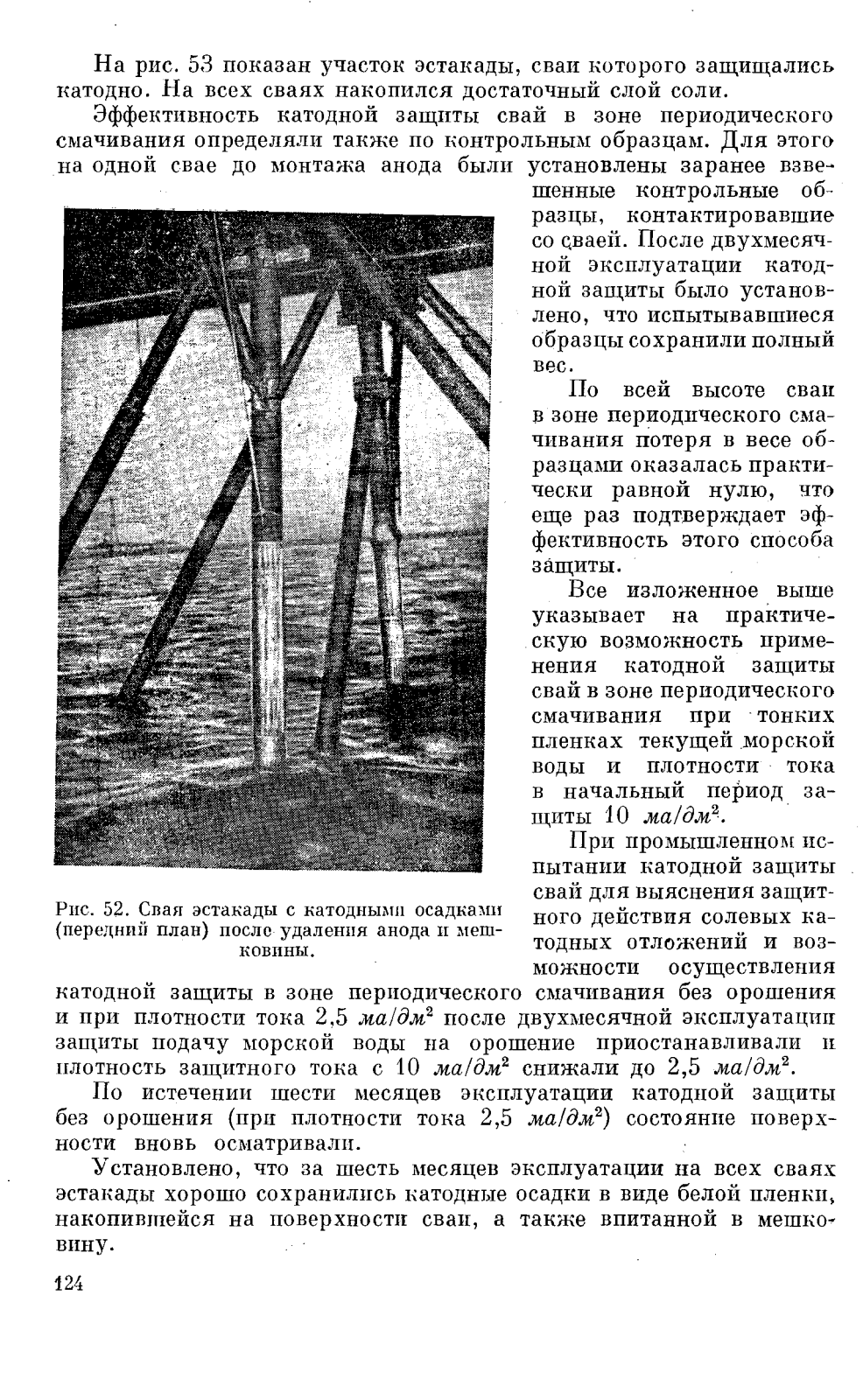 На рис. 53 показан участок эстакады, сваи которого защищались катодно. На всех сваях накопился достаточный слой соли.

Эффективность катодной защиты свай в зоне периодического смачивания определяли также по контрольным образцам. Для этого на одной свае до монтажа анода были установлены заранее взвешенные контрольные образцы, контактировавшие со сваей. После двухмесячной эксплуатации катодной защиты было установлено, что испытывавшиеся образцы сохранили полный вес.

По всей высоте сваи в зоне периодического смачивания потеря в весе образцами оказалась практически равной нулю, что еще раз подтверждает эффективность этого способа защиты.

Все изложенное выше указывает на практическую возможность применения катодной защиты свай в зоне периодического смачивания при тонких пленках текущей морской воды и плотности тока в начальный период защиты 10 $ма/дм^2$.

Рис. 52. Свая эстакады с катодными осадками (передний план) после удаления анода и мешковины.

При промышленном испытании катодной защиты свай для выяснения защитного действия солевых катодных отложений и возможности осуществления катодной защиты в зоне периодического смачивания без орошения и при плотности тока 2,5 $ма/дм^2$ после двухмесячной эксплуатации защиты подачу морской воды на орошение приостанавливали и плотность защитного тока с 10 $ма/дм^2$ снижали до 2,5 $ма/дм^2$.

По истечении шести месяцев эксплуатации катодной защиты без орошения (при плотности тока 2,5 $ма/дм^2$) состояние поверхности вновь осматривали.

Установлено, что за шесть месяцев эксплуатации на всех сваях эстакады хорошо сохранились катодные осадки в виде белой пленки, накопившейся на поверхности сваи, а также впитанной в мешковину.

124